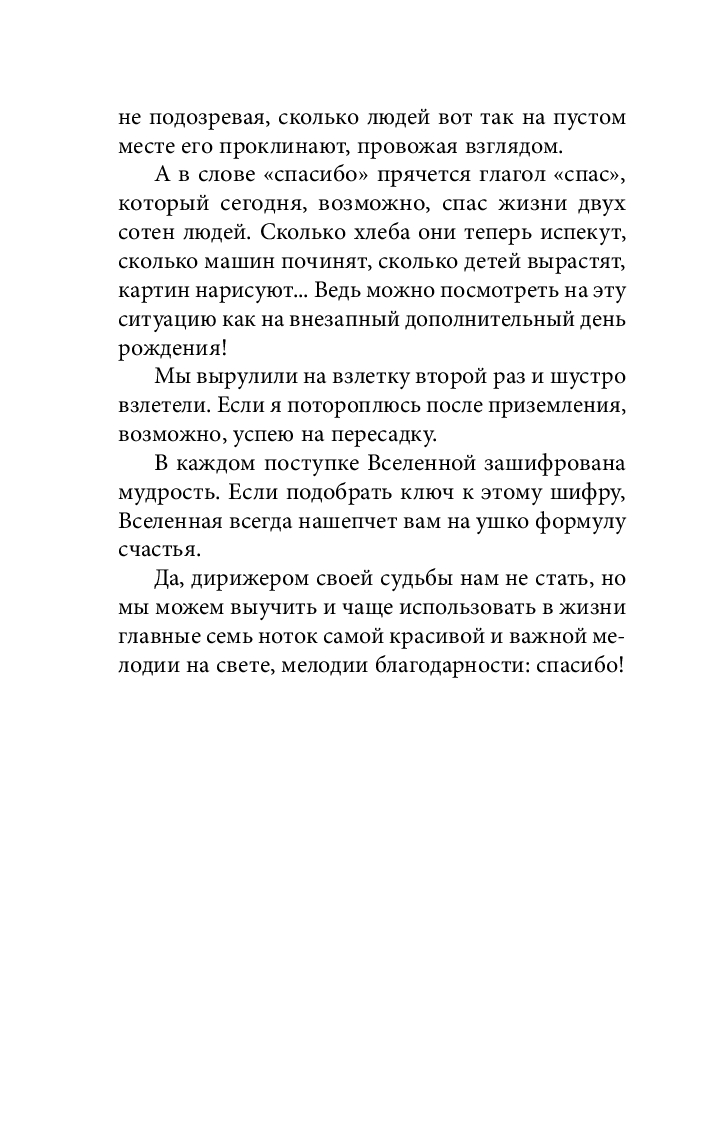 не подозревая, сколько людей вот так на пустом месте его проклинают, провожая взглядом.

А в слове «спасибо» прячется глагол «спас», который сегодня, возможно, спас жизни двух сотен людей. Сколько хлеба они теперь испекут, сколько машин починят, сколько детей вырастят, картин нарисуют... Ведь можно посмотреть на эту ситуацию как на внезапный дополнительный день рождения!

Мы вырулили на взлетку второй раз и шустро взлетели. Если я потороплюсь после приземления, возможно, успею на пересадку.

В каждом поступке Вселенной зашифрована мудрость. Если подобрать ключ к этому шифру, Вселенная всегда нашепчет вам на ушко формулу счастья.

Да, дирижером своей судьбы нам не стать, но мы можем выучить и чаще использовать в жизни главные семь ноток самой красивой и важной мелодии на свете, мелодии благодарности: спасибо!